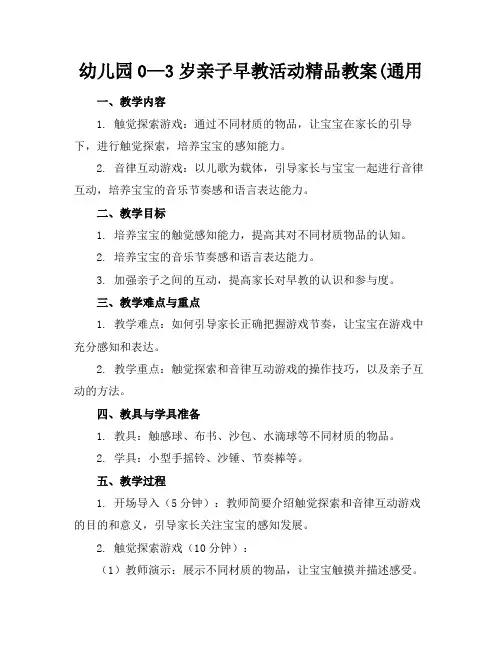 幼儿园 0—3 岁亲子早教活动精品教案(通用

一、教学内容

1. 触觉探索游戏：通过不同材质的物品，让宝宝在家长的引导下，进行触觉探索，培养宝宝的感知能力。

2. 音律互动游戏：以儿歌为载体，引导家长与宝宝一起进行音律互动，培养宝宝的音乐节奏感和语言表达能力。

二、教学目标

1. 培养宝宝的触觉感知能力，提高其对不同材质物品的认知。

2. 培养宝宝的音乐节奏感和语言表达能力。

3. 加强亲子之间的互动，提高家长对早教的认识和参与度。

三、教学难点与重点

1. 教学难点：如何引导家长正确把握游戏节奏，让宝宝在游戏中充分感知和表达。

2. 教学重点：触觉探索和音律互动游戏的操作技巧，以及亲子互动的方法。

四、教具与学具准备

1. 教具：触感球、布书、沙包、水滴球等不同材质的物品。

2. 学具：小型手摇铃、沙锤、节奏棒等。

五、教学过程

1. 开场导入（5 分钟）：教师简要介绍触觉探索和音律互动游戏的目的和意义，引导家长关注宝宝的感知发展。

2. 触觉探索游戏（10 分钟）：

（1）教师演示：展示不同材质的物品，让宝宝触摸并描述感受。